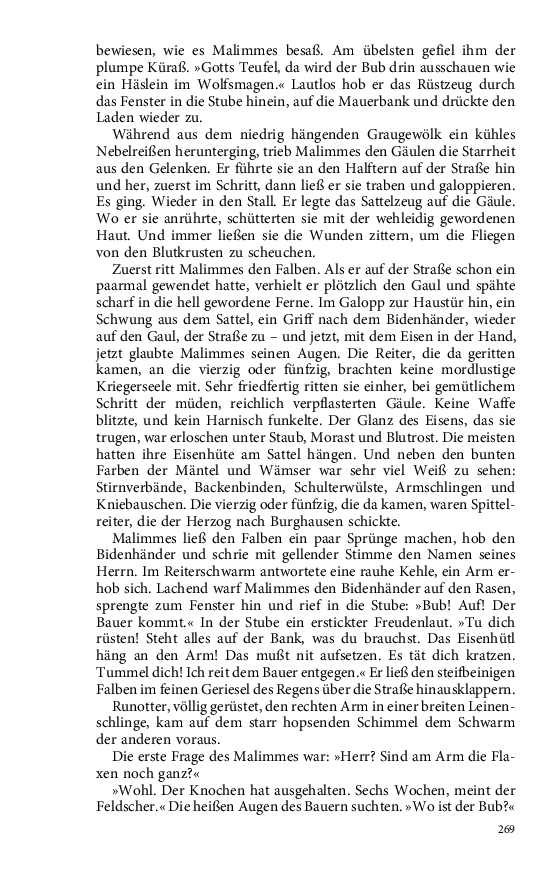 bewiesen, wie es Malimmes besaß. Am übelsten gefiel ihm der plumpe Küraß. »Gotts Teufel, da wird der Bub drin ausschauen wie ein Häslein im Wolfsmagen.« Lautlos hob er das Rüstzeug durch das Fenster in die Stube hinein, auf die Mauerbank und drückte den Laden wieder zu.

Während aus dem niedrig hängenden Graugewölk ein kühles Nebelreißen herunterging, trieb Malimmes den Gäulen die Starrheit aus den Gelenken. Er führte sie an den Halftern auf der Straße hin und her, zuerst im Schritt, dann ließ er sie traben und galoppieren. Es ging. Wieder in den Stall. Er legte das Sattelzeug auf die Gäule. Wo er sie anrührte, schütterten sie mit der wehleidig gewordenen Haut. Und immer ließen sie die Wunden zittern, um die Fliegen von den Blutkrusten zu scheuchen.

Zuerst ritt Malimmes den Falben. Als er auf der Straße schon ein paarmal gewendet hatte, verhielt er plötzlich den Gaul und spähte scharf in die hell gewordene Ferne. Im Galopp zur Haustür hin, ein Schwung aus dem Sattel, ein Griff nach dem Bidenhänder, wieder auf den Gaul, der Straße zu – und jetzt, mit dem Eisen in der Hand, jetzt glaubte Malimmes seinen Augen. Die Reiter, die da geritten kamen, an die vierzig oder fünfzig, brachten keine mordlustige Kriegerseele mit. Sehr friedfertig ritten sie einher, bei gemütlichem Schritt der müden, reichlich verpflasterten Gäule. Keine Waffe blitzte, und kein Harnisch funkelte. Der Glanz des Eisens, das sie trugen, war erloschen unter Staub, Morast und Blutrost. Die meisten hatten ihre Eisenhüte am Sattel hängen. Und neben den bunten Farben der Mäntel und Wämser war sehr viel Weiß zu sehen: Stirnverbände, Backenbinden, Schulterwülste, Armschlingen und Kniebauschen. Die vierzig oder fünfzig, die da kamen, waren Spittelreiter, die der Herzog nach Burghausen schickte.

Malimmes ließ den Falben ein paar Sprünge machen, hob den Bidenhänder und schrie mit gellender Stimme den Namen seines Herrn. Im Reiterschwarm antwortete eine rauhe Kehle, ein Arm erhob sich. Lachend warf Malimmes den Bidenhänder auf den Rasen, sprengte zum Fenster hin und rief in die Stube: »Bub! Auf! Der Bauer kommt.« In der Stube ein erstickter Freudenlaut. »Tu dich rüsten! Steht alles auf der Bank, was du brauchst. Das Eisenhütl häng an den Arm! Das mußt nit aufsetzen. Es tät dich kratzen. Tummel dich! Ich reit dem Bauer entgegen.« Er ließ den steifbeinigen Falben im feinen Geriesel des Regens über die Straße hinausklappern.

Runotter, völlig gerüstet, den rechten Arm in einer breiten Leinenschlinge, kam auf dem starr hopsenden Schimmel dem Schwarm der anderen voraus.

Die erste Frage des Malimmes war: »Herr? Sind am Arm die Flaxen noch ganz?«

»Wohl. Der Knochen hat ausgehalten. Sechs Wochen, meint der Feldscher.« Die heißen Augen des Bauern suchten. »Wo ist der Bub?«

269